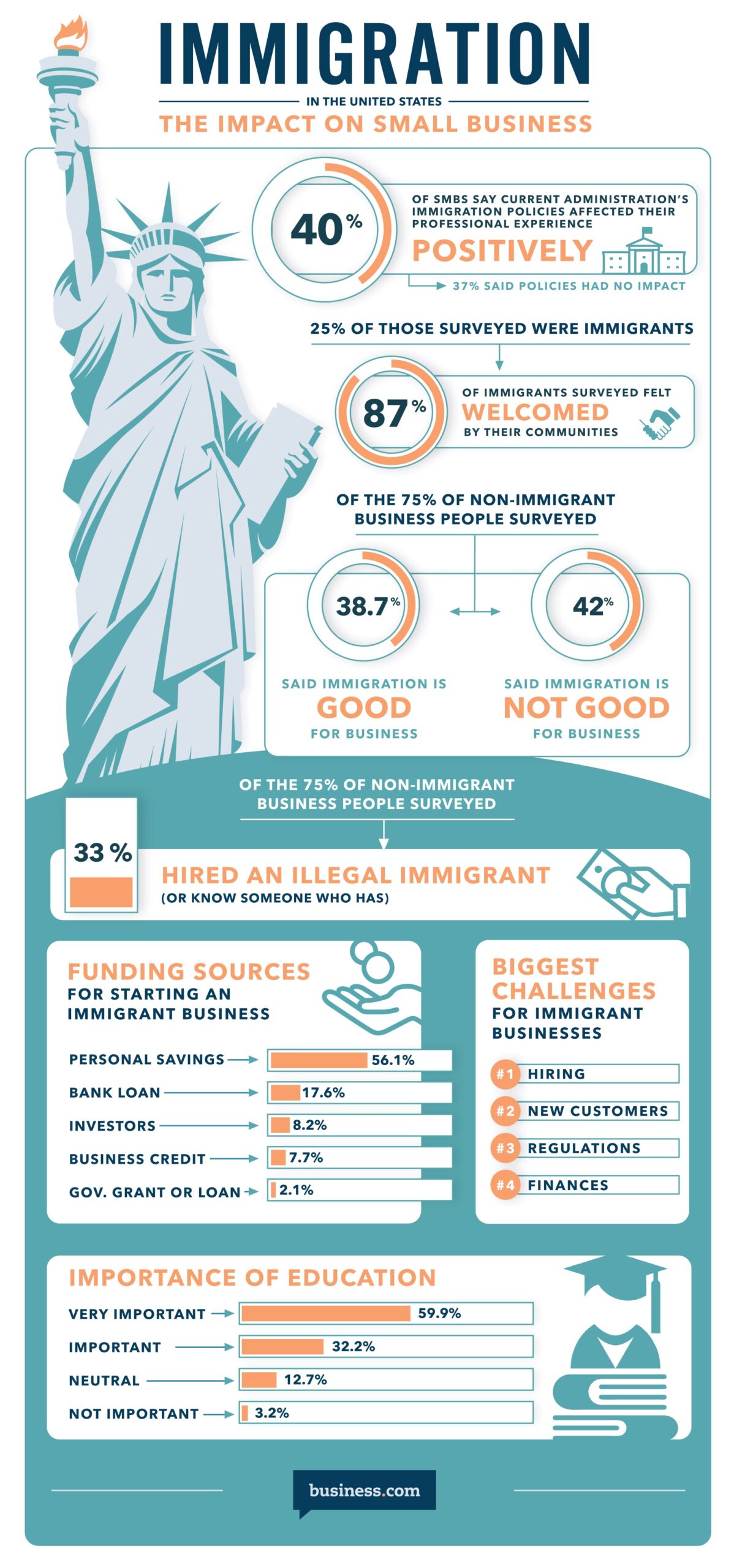 IMMIGRATION

IN THE UNITED STATES

THE IMPACT ON SMALL BUSINESS

40%

OF SMBS SAY CURRENT ADMINISTRATION'S IMMIGRATION POLICIES AFFECTED THEIR PROFESSIONAL EXPERIENCE

POSITIVELY

37% SAID POLICIES HAD NO IMPACT

25% OF THOSE SURVEYED WERE IMMIGRANTS

87%

OF IMMIGRANTS SURVEYED FELT

WELCOMED

BY THEIR COMMUNITIES

OF THE 75% OF NON-IMMIGRANT BUSINESS PEOPLE SURVEYED

38.7%

SAID IMMIGRATION IS

GOOD

FOR BUSINESS

42%

SAID IMMIGRATION IS

NOT GOOD

FOR BUSINESS

OF THE 75% OF NON-IMMIGRANT BUSINESS PEOPLE SURVEYED

33 %

HIRED AN ILLEGAL IMMIGRANT

(OR KNOW SOMEONE WHO HAS)

FUNDING SOURCES

FOR STARTING AN IMMIGRANT BUSINESS

PERSONAL SAVINGS 56.1%

BANK LOAN 17.6%

INVESTORS 8.2%

BUSINESS CREDIT 7.7%

GOV. GRANT OR LOAN 2.1%

BIGGEST CHALLENGES

FOR IMMIGRANT BUSINESSES

#1 HIRING

#2 NEW CUSTOMERS

#3 REGULATIONS

#4 FINANCES

IMPORTANCE OF EDUCATION

VERY IMPORTANT 59.9%

IMPORTANT 32.2%

NEUTRAL 12.7%

NOT IMPORTANT 3.2%

business.com